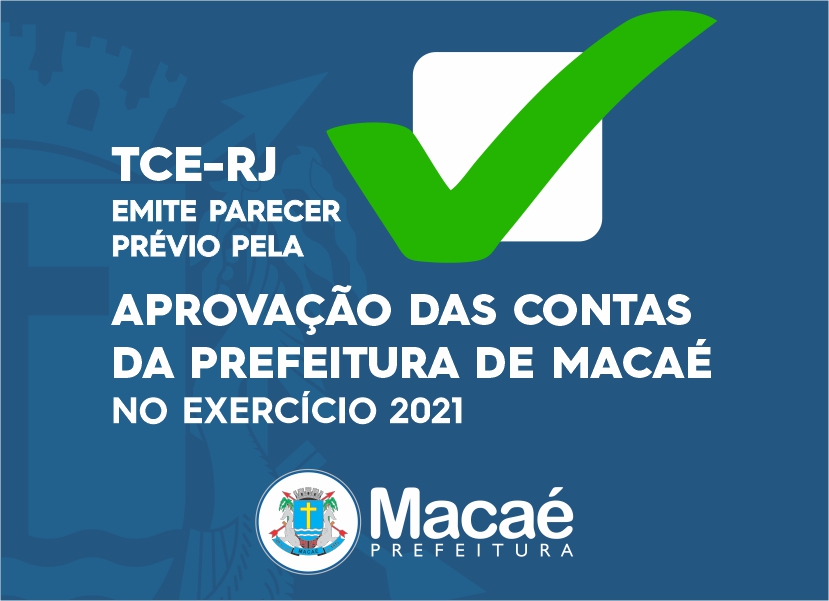 TCE-RJ
EMITE PARECER PRÉVIO PELA

APROVAÇÃO DAS CONTAS DA PREFEITURA DE MACAÉ
NO EXERCÍCIO 2021

Macaé
PREFEITURA